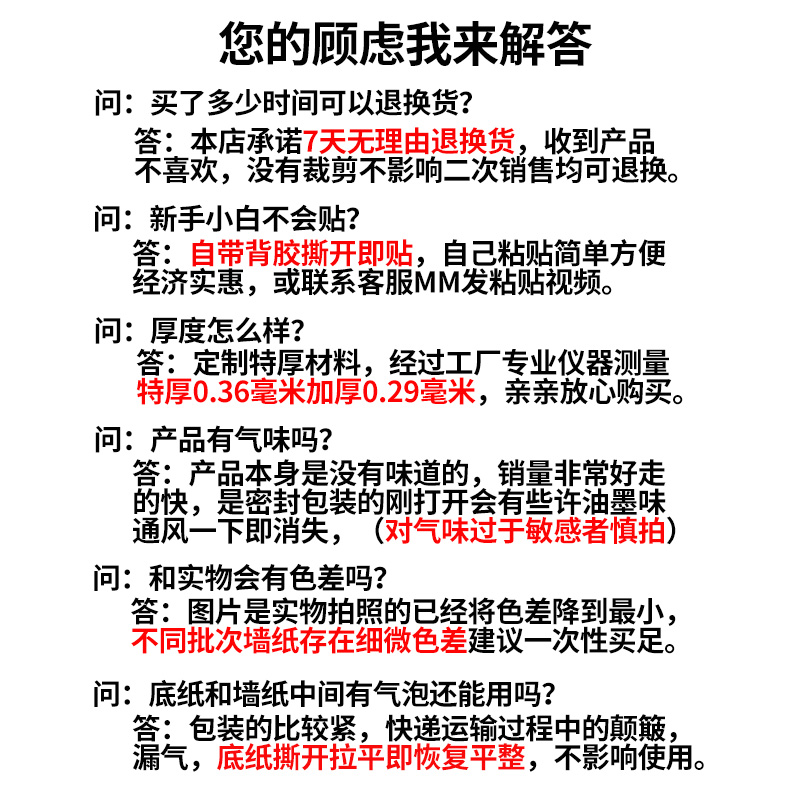 您的顾虑我来解答

问：买了多少时间可以退换货？

答：本店承诺7天无理由退换货，收到产品不喜欢，没有裁剪不影响二次销售均可退换。

问：新手小白不会贴？

答：自带背胶撕开即贴，自己粘贴简单方便经济实惠，或联系客服MM发粘贴视频。

问：厚度怎么样？

答：定制特厚材料，经过工厂专业仪器测量特厚0.36毫米加厚0.29毫米，亲亲放心购买。

问：产品有气味吗？

答：产品本身是没有味道的，销量非常好走的快，是密封包装的刚打开会有些许油墨味通风一下即消失，（对气味过于敏感者慎拍）

问：和实物会有色差吗？

答：图片是实物拍照的已经将色差降到最小，不同批次墙纸存在细微色差建议一次性买足。

问：底纸和墙纸中间有气泡还能用吗？

答：包装的比较紧，快递运输过程中的颠簸，漏气，底纸撕开拉平即恢复平整，不影响使用。